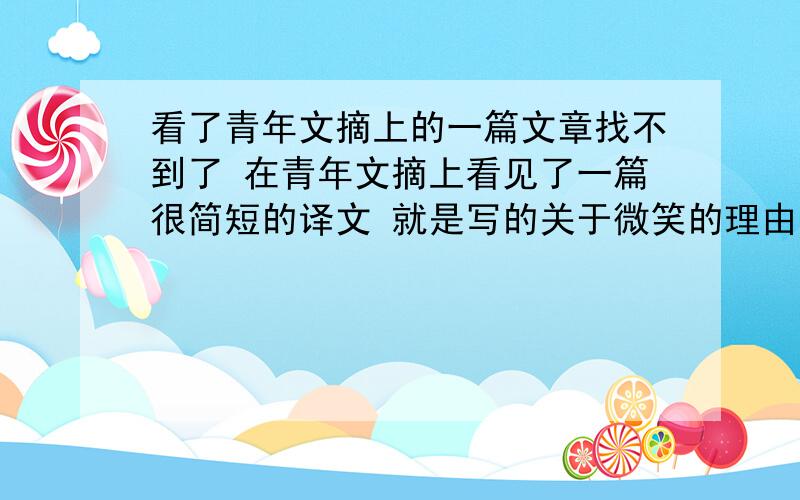 看了青年文摘上的一篇文章找不到了 在青年文摘上看见了一篇很简短的译文 就是写的关于微笑的理由